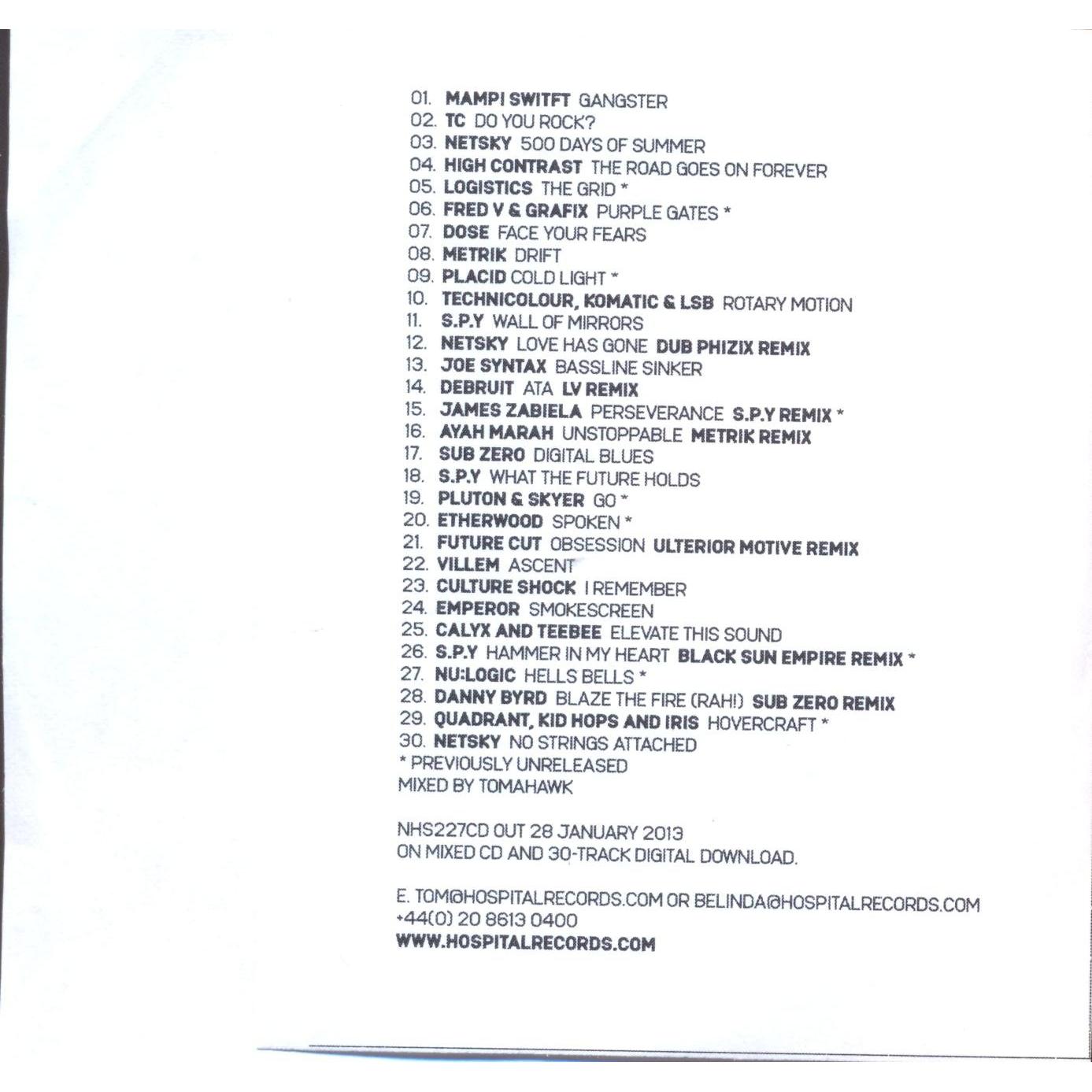 01. MAMPI SWITFT GANGSTER
02. TC DO YOU ROCK?
03. NETSKY 500 DAYS OF SUMMER
04. HIGH CONTRAST THE ROAD GOES ON FOREVER
05. LOGISTICS THE GRID *
06. FRED V & GRAFIX PURPLE GATES *
07. DOSE FACE YOUR FEARS
08. METRIK DRIFT
09. PLACID COLD LIGHT *
10. TECHNICOLOUR, KOMATIC & LSB ROTARY MOTION
11. S.P.Y WALL OF MIRRORS
12. NETSKY LOVE HAS GONE DUB PHIZIX REMIX
13. JOE SYNTAX BASSLINE SINKER
14. DEBRUIT ATA LV REMIX
15. JAMES ZABIELA PERSEVERANCE S.P.Y REMIX *
16. AYAH MARAH UNSTOPPABLE METRIK REMIX
17. SUB ZERO DIGITAL BLUES
18. S.P.Y WHAT THE FUTURE HOLDS
19. PLUTON & SKYER GO *
20. ETHERWOOD SPOKEN *
21. FUTURE CUT OBSESSION ULTERIOR MOTIVE REMIX
22. VILLEM ASCENT
23. CULTURE SHOCK I REMEMBER
24. EMPEROR SMOKESCREEN
25. CALYX AND TEEBEE ELEVATE THIS SOUND
26. S.P.Y HAMMER IN MY HEART BLACK SUN EMPIRE REMIX *
27. NU:LOGIC HELLS BELLS *
28. DANNY BYRD BLAZE THE FIRE (RAH!) SUB ZERO REMIX
29. QUADRANT, KID HOPS AND IRIS HOVERCRAFT *
30. NETSKY NO STRINGS ATTACHED
* PREVIOUSLY UNRELEASED
MIXED BY TOMAHAWK

NHS227CD OUT 28 JANUARY 2013
ON MIXED CD AND 30-TRACK DIGITAL DOWNLOAD.

E. TOM@HOSPITALRECORDS.COM OR BELINDA@HOSPITALRECORDS.COM
+44(0) 20 8613 0400
WWW.HOSPITALRECORDS.COM